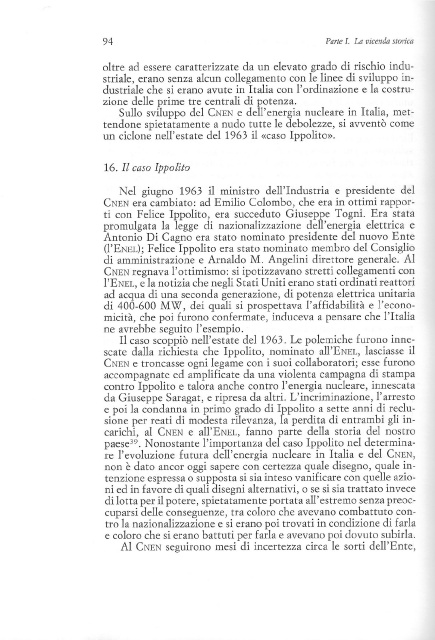 94 Parte I. La vicenda storica

oltre ad essere caratterizzate da un elevato grado di rischio industriale, erano senza alcun collegamento con le linee di sviluppo industriale che si erano avute in Italia con l'ordinazione e la costruzione delle prime tre centrali di potenza.

Sullo sviluppo del CNEN e dell'energia nucleare in Italia, mettendone spietatamente a nudo tutte le debolezze, si avventò come un ciclone nell'estate del 1963 il «caso Ippolito».

16. Il caso Ippolito

Nel giugno 1963 il ministro dell'Industria e presidente del CNEN era cambiato: ad Emilio Colombo, che era in ottimi rapporti con Felice Ippolito, era succeduto Giuseppe Togni. Era stata promulgata la legge di nazionalizzazione dell'energia elettrica e Antonio Di Cagno era stato nominato presidente del nuovo Ente (l'ENEL); Felice Ippolito era stato nominato membro del Consiglio di amministrazione e Arnaldo M. Angelini direttore generale. Al CNEN regnava l'ottimismo: si ipotizzavano stretti collegamenti con l'ENEL, e la notizia che negli Stati Uniti erano stati ordinati reattori ad acqua di una seconda generazione, di potenza elettrica unitaria di 400-600 MW, dei quali si prospettava l'affidabilità e l'economicità, che poi furono confermate, induceva a pensare che l'Italia ne avrebbe seguito l'esempio.

Il caso scoppiò nell'estate del 1963. Le polemiche furono innescate dalla richiesta che Ippolito, nominato all'ENEL, lasciasse il CNEN e troncasse ogni legame con i suoi collaboratori; esse furono accompagnate ed amplificate da una violenta campagna di stampa contro Ippolito e talora anche contro l'energia nucleare, innescata da Giuseppe Saragat, e ripresa da altri. L'incriminazione, l'arresto e poi la condanna in primo grado di Ippolito a sette anni di reclusione per reati di modesta rilevanza, la perdita di entrambi gli incarichi, al CNEN e all'ENEL, fanno parte della storia del nostro paese$^{39}$. Nonostante l'importanza del caso Ippolito nel determinare l'evoluzione futura dell'energia nucleare in Italia e del CNEN, non è dato ancor oggi sapere con certezza quale disegno, quale intenzione espressa o supposta si sia inteso vanificare con quelle azioni ed in favore di quali disegni alternativi, o se si sia trattato invece di lotta per il potere, spietatamente portata all'estremo senza preoccuparsi delle conseguenze, tra coloro che avevano combattuto contro la nazionalizzazione e si erano poi trovati in condizione di farla e coloro che si erano battuti per farla e avevano poi dovuto subirla.

Al CNEN seguirono mesi di incertezza circa le sorti dell'Ente,